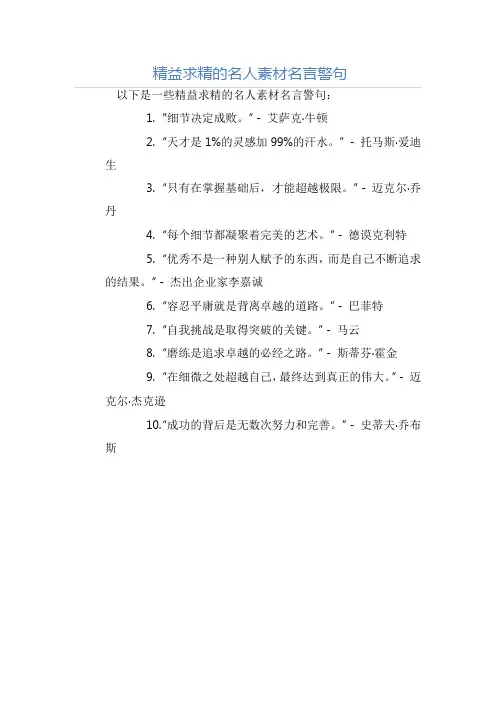 精益求精的名人素材名言警句

以下是一些精益求精的名人素材名言警句：

1. "细节决定成败。" - 艾萨克·牛顿

2. "天才是 1%的灵感加 99%的汗水。" - 托马斯·爱迪生

3. "只有在掌握基础后，才能超越极限。" - 迈克尔·乔丹

4. "每个细节都凝聚着完美的艺术。" - 德谟克利特

5. "优秀不是一种别人赋予的东西，而是自己不断追求的结果。" - 杰出企业家李嘉诚

6. "容忍平庸就是背离卓越的道路。" - 巴菲特

7. "自我挑战是取得突破的关键。" - 马云

8. "磨练是追求卓越的必经之路。" - 斯蒂芬·霍金

9. "在细微之处超越自己，最终达到真正的伟大。" - 迈克尔·杰克逊

10."成功的背后是无数次努力和完善。" - 史蒂夫·乔布斯